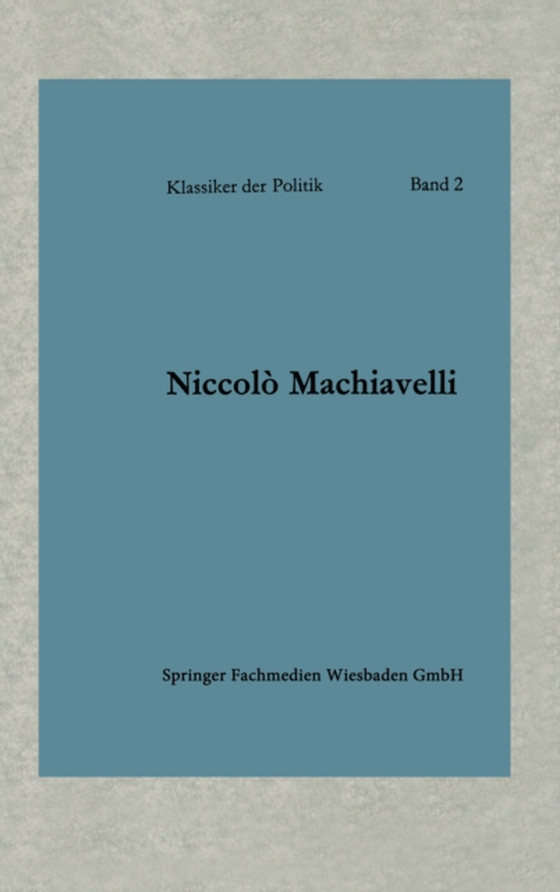 Klassiker der Politik Band 2

Niccolò Machiavelli

Springer Fachmedien Wiesbaden GmbH